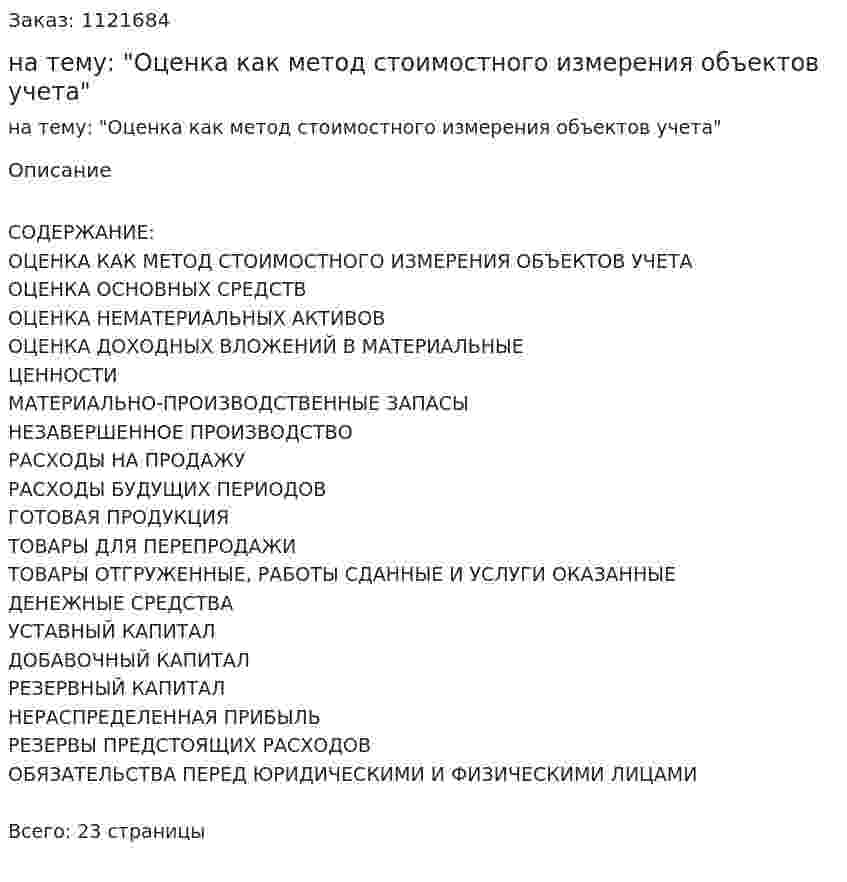 Заказ: 1121684

на тему: "Оценка как метод стоимостного измерения объектов учета"

на тему: "Оценка как метод стоимостного измерения объектов учета"

Описание

СОДЕРЖАНИЕ:
ОЦЕНКА КАК МЕТОД СТОИМОСТНОГО ИЗМЕРЕНИЯ ОБЪЕКТОВ УЧЕТА
ОЦЕНКА ОСНОВНЫХ СРЕДСТВ
ОЦЕНКА НЕМАТЕРИАЛЬНЫХ АКТИВОВ
ОЦЕНКА ДОХОДНЫХ ВЛОЖЕНИЙ В МАТЕРИАЛЬНЫЕ
ЦЕННОСТИ
МАТЕРИАЛЬНО-ПРОИЗВОДСТВЕННЫЕ ЗАПАСЫ
НЕЗАВЕРШЕННОЕ ПРОИЗВОДСТВО
РАСХОДЫ НА ПРОДАЖУ
РАСХОДЫ БУДУЩИХ ПЕРИОДОВ
ГОТОВАЯ ПРОДУКЦИЯ
ТОВАРЫ ДЛЯ ПЕРЕПРОДАЖИ
ТОВАРЫ ОТГРУЖЕННЫЕ, РАБОТЫ СДАННЫЕ И УСЛУГИ ОКАЗАННЫЕ
ДЕНЕЖНЫЕ СРЕДСТВА
УСТАВНЫЙ КАПИТАЛ
ДОБАВОЧНЫЙ КАПИТАЛ
РЕЗЕРВНЫЙ КАПИТАЛ
НЕРАСПРЕДЕЛЕННАЯ ПРИБЫЛЬ
РЕЗЕРВЫ ПРЕДСТОЯЩИХ РАСХОДОВ
ОБЯЗАТЕЛЬСТВА ПЕРЕД ЮРИДИЧЕСКИМИ И ФИЗИЧЕСКИМИ ЛИЦАМИ

Всего: 23 страницы